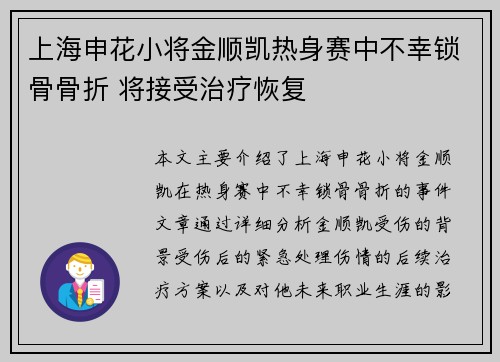 上海申花小将金顺凯热身赛中不幸锁骨骨折 将接受治疗恢复

本文主要介绍了上海申花小将金顺凯在热身赛中不幸锁骨骨折的事件文章通过详细分析金顺凯受伤的背景受伤后的紧急处理伤情的后续治疗方案以及对他未来职业生涯的影